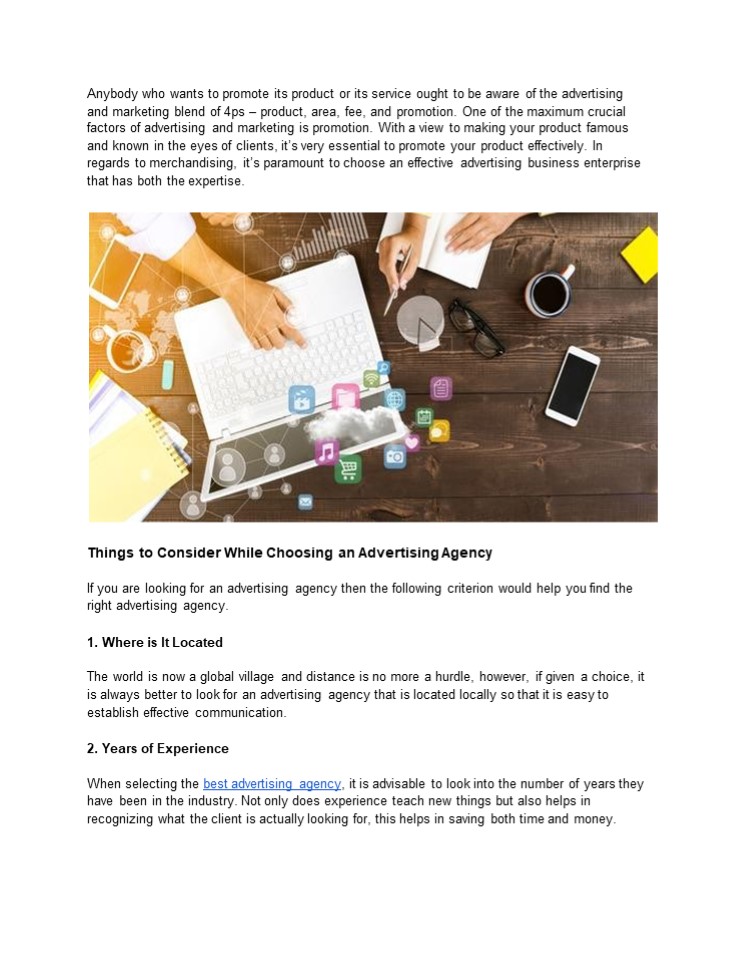 Anybody who wants to promote its product or its service ought to be aware of the advertising and marketing blend of 4ps – product, area, fee, and promotion. One of the maximum crucial factors of advertising and marketing is promotion. With a view to making your product famous and known in the eyes of clients, it's very essential to promote your product effectively. In regards to merchandising, it's paramount to choose an effective advertising business enterprise that has both the expertise.

Things to Consider While Choosing an Advertising Agency

If you are looking for an advertising agency then the following criterion would help you find the right advertising agency.

1. Where is It Located

The world is now a global village and distance is no more a hurdle, however, if given a choice, it is always better to look for an advertising agency that is located locally so that it is easy to establish effective communication.

2. Years of Experience

When selecting the best advertising agency, it is advisable to look into the number of years they have been in the industry. Not only does experience teach new things but also helps in recognizing what the client is actually looking for, this helps in saving both time and money.